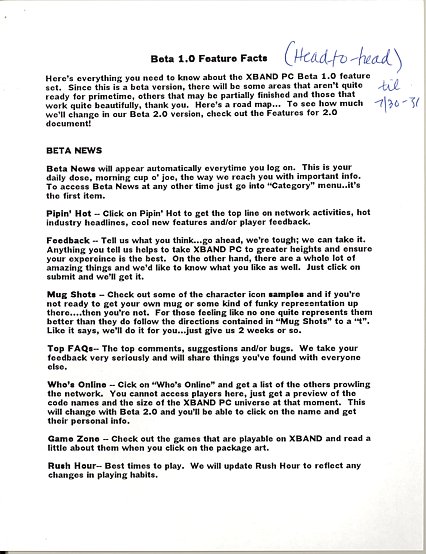 Beta 1.0 Feature Facts (Head-to-head)

til 7/30-31

Here's everything you need to know about the XBAND PC Beta 1.0 feature set. Since this is a beta version, there will be some areas that aren't quite ready for primetime, others that may be partially finished and those that work quite beautifully, thank you. Here's a road map... To see how much we'll change in our Beta 2.0 version, check out the Features for 2.0 document!

BETA NEWS

Beta News will appear automatically everytime you log on. This is your daily dose, morning cup o' joe, the way we reach you with important info. To access Beta News at any other time just go into "Category" menu..it's the first item.

Pipin' Hot -- Click on Pipin' Hot to get the top line on network activities, hot industry headlines, cool new features and/or player feedback.

Feedback -- Tell us what you think...go ahead, we're tough; we can take it. Anything you tell us helps to take XBAND PC to greater heights and ensure your expereince is the best. On the other hand, there are a whole lot of amazing things and we'd like to know what you like as well. Just click on submit and we'll get it.

Mug Shots -- Check out some of the character icon samples and if you're not ready to get your own mug or some kind of funky representation up there....then you're not. For those feeling like no one quite represents them better than they do follow the directions contained in "Mug Shots" to a "t". Like it says, we'll do it for you...just give us 2 weeks or so.

Top FAQs-- The top comments, suggestions and/or bugs. We take your feedback very seriously and will share things you've found with everyone else.

Who's Online -- Cick on "Who's Online" and get a list of the others prowling the network. You cannot access players here, just get a preview of the code names and the size of the XBAND PC universe at that moment. This will change with Beta 2.0 and you'll be able to click on the name and get their personal info.

Game Zone -- Check out the games that are playable on XBAND and read a little about them when you click on the package art.

Rush Hour-- Best times to play. We will update Rush Hour to reflect any changes in playing habits.